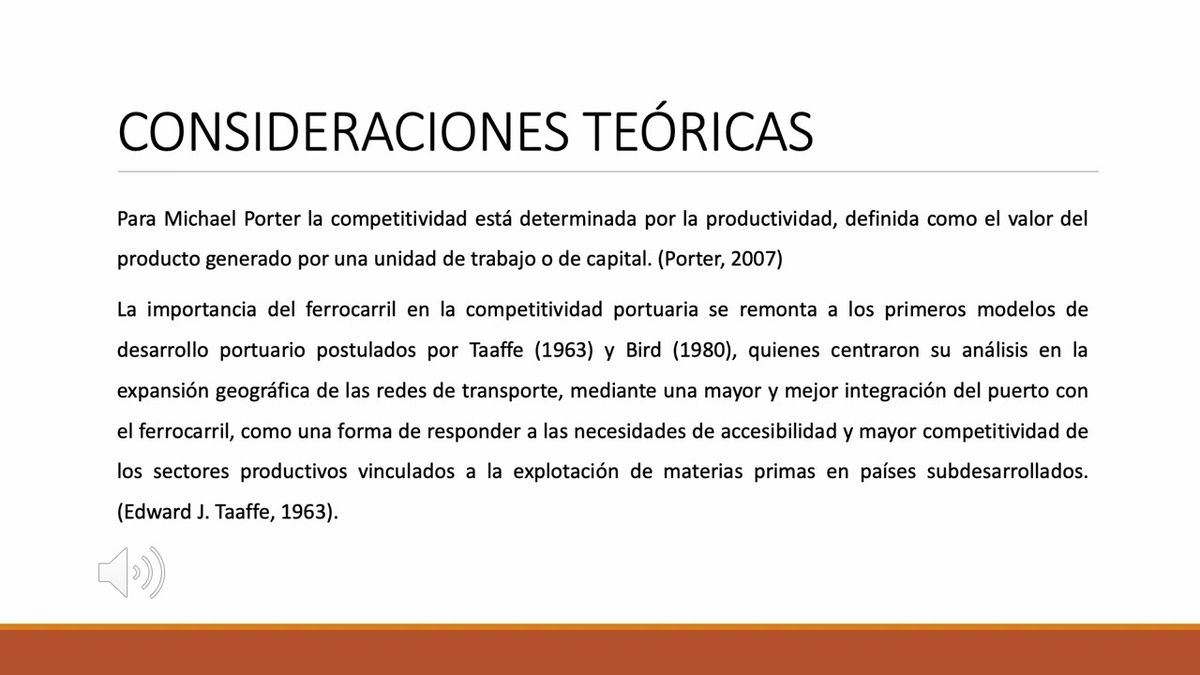 CONSIDERACIONES TEÓRICAS

Para Michael Porter la competitividad está determinada por la productividad, definida como el valor del producto generado por una unidad de trabajo o de capital. (Porter, 2007)

La importancia del ferrocarril en la competitividad portuaria se remonta a los primeros modelos de desarrollo portuario postulados por Taaffe (1963) y Bird (1980), quienes centraron su análisis en la expansión geográfica de las redes de transporte, mediante una mayor y mejor integración del puerto con el ferrocarril, como una forma de responder a las necesidades de accesibilidad y mayor competitividad de los sectores productivos vinculados a la explotación de materias primas en países subdesarrollados. (Edward J. Taaffe, 1963).